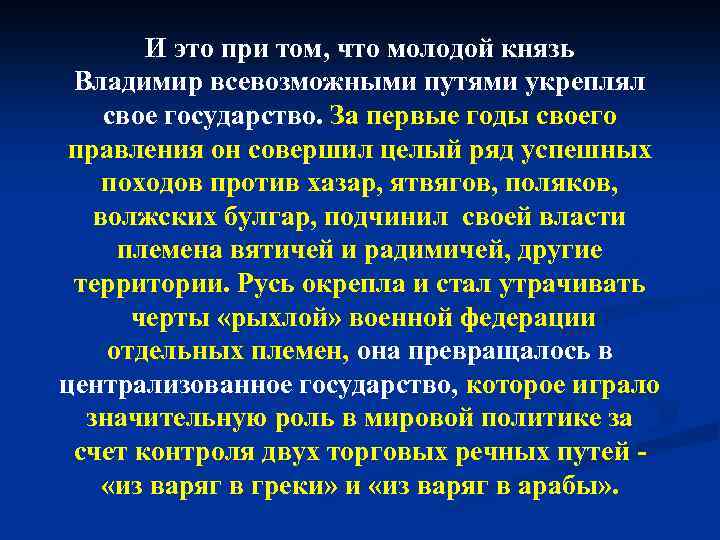 И это при том, что молодой князь Владимир всевозможными путями укреплял свое государство. За первые годы своего правления он совершил целый ряд успешных походов против хазар, ятвягов, поляков, волжских булгар, подчинил своей власти племена вятичей и радимичей, другие территории. Русь окрепла и стал утрачивать черты «рыхлой» военной федерации отдельных племен, она превращалось в централизованное государство, которое играло значительную роль в мировой политике за счет контроля двух торговых речных путей - «из варяг в греки» и «из варяг в арабы».